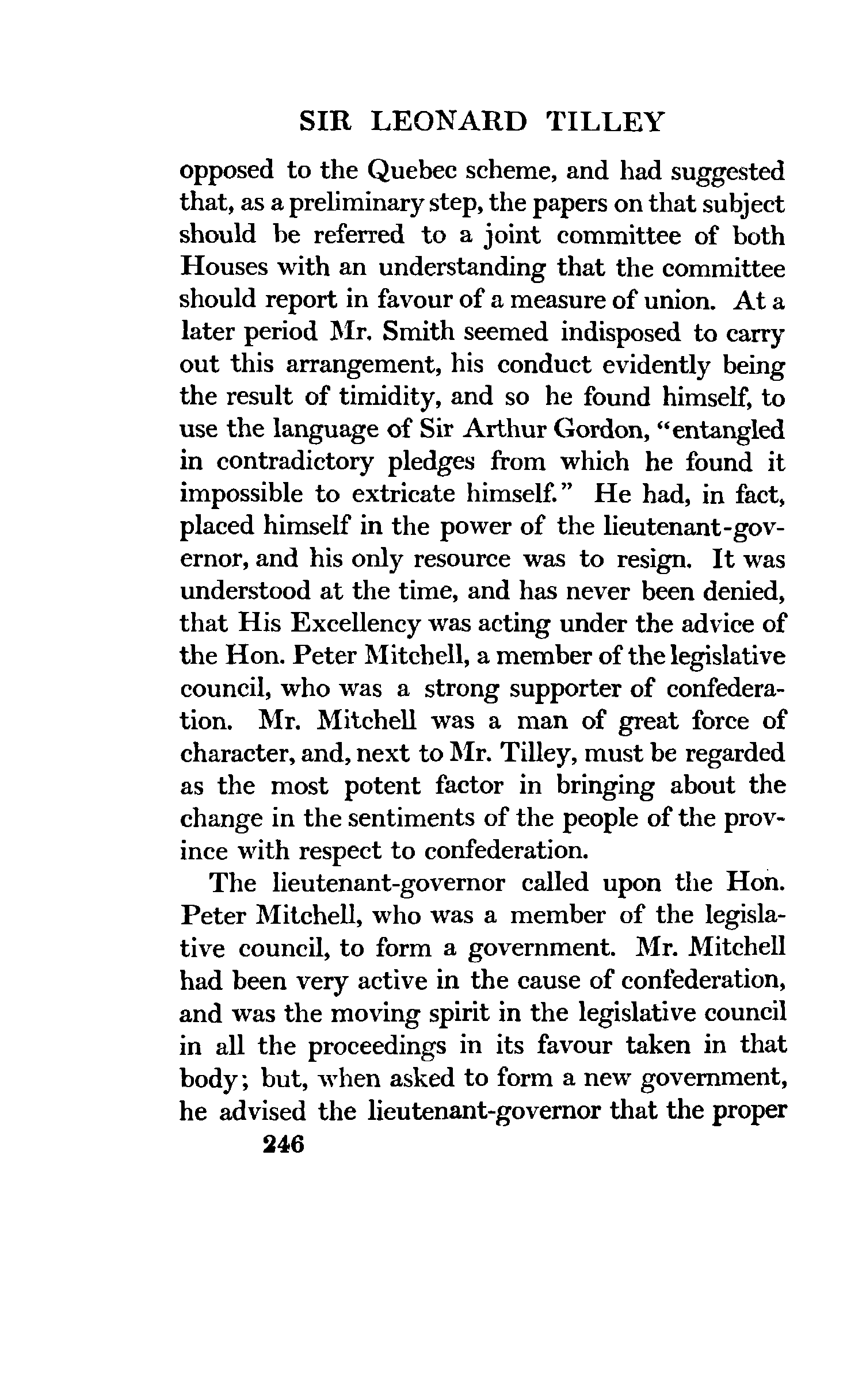 SIR LEONARD TILLEY

opposed to the Quebec scheme, and had suggested that, as a preliminary step, the papers on that subject should be referred to a joint committee of both Houses with an understanding that the committee should report in favour of a measure of union. At a later period Mr. Smith seemed indisposed to carry out this arrangement, his conduct evidently being the result of timidity, and so he found himself, to use the language of Sir Arthur Gordon, "entangled in contradictory pledges from which he found it impossible to extricate himself." He had, in fact, placed himself in the power of the lieutenant-governor, and his only resource was to resign. It was understood at the time, and has never been denied, that His Excellency was acting under the advice of the Hon. Peter Mitchell, a member of the legislative council, who was a strong supporter of confederation. Mr. Mitchell was a man of great force of character, and, next to Mr. Tilley, must be regarded as the most potent factor in bringing about the change in the sentiments of the people of the province with respect to confederation.

The lieutenant-governor called upon the Hon. Peter Mitchell, who was a member of the legislative council, to form a government. Mr. Mitchell had been very active in the cause of confederation, and was the moving spirit in the legislative council in all the proceedings in its favour taken in that body; but, when asked to form a new government, he advised the lieutenant-governor that the proper

246